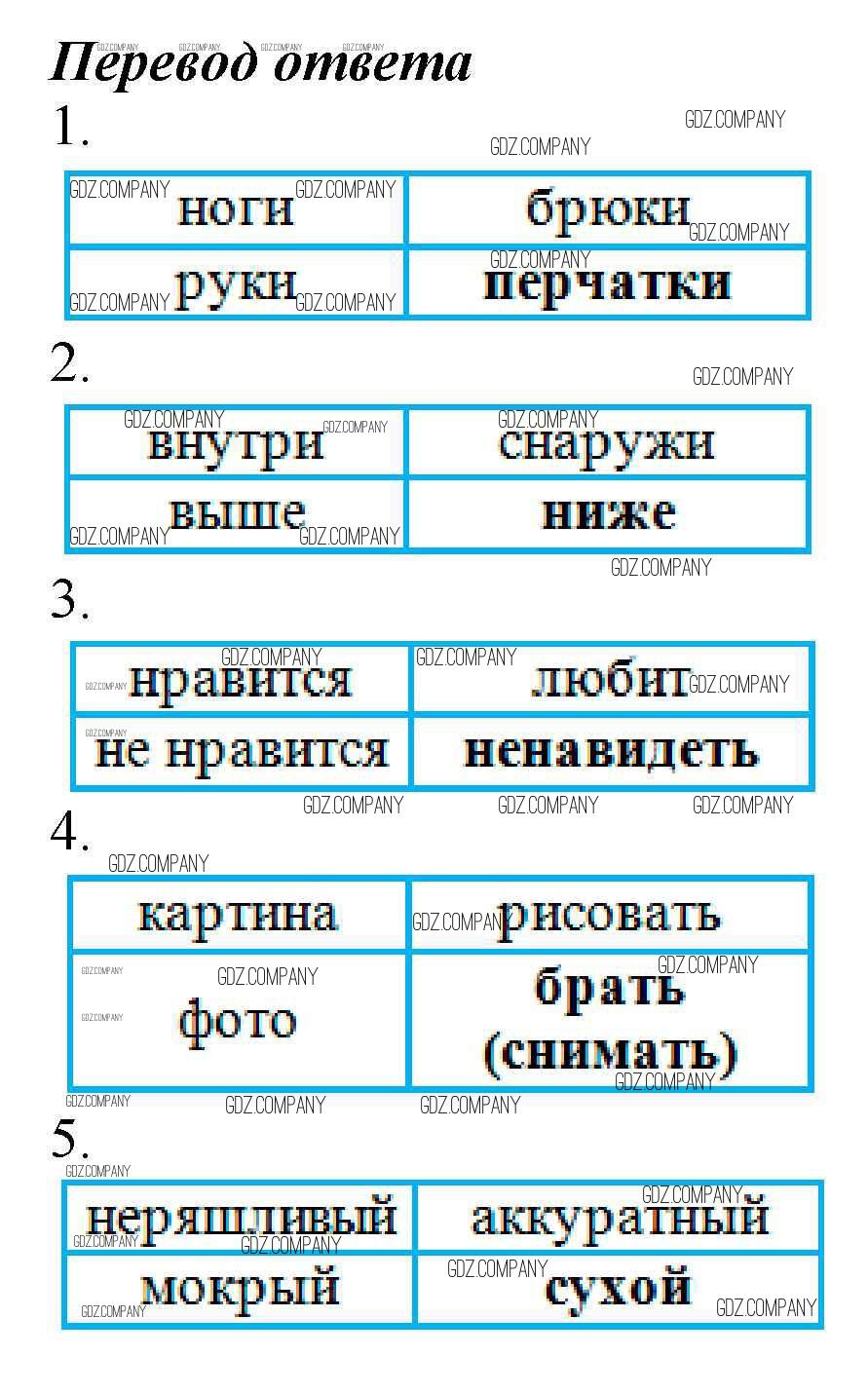 Перевод ответа

1.

| ноги | брюки |
|---|---|
| руки | перчатки |

2.

| внутри | снаружи |
|---|---|
| выше | ниже |

3.

| нравится | любит |
|---|---|
| не нравится | ненавидеть |

4.

| картина | рисовать |
|---|---|
| фото | брать (снимать) |

5.

| неряшливый | аккуратный |
|---|---|
| мокрый | сухой |

GDZ.COMPANY